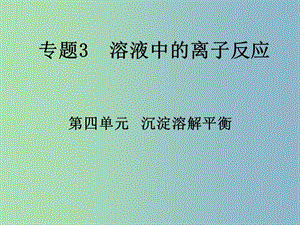 专题3 溶液中的离子反应

第四单元 沉淀溶解平衡